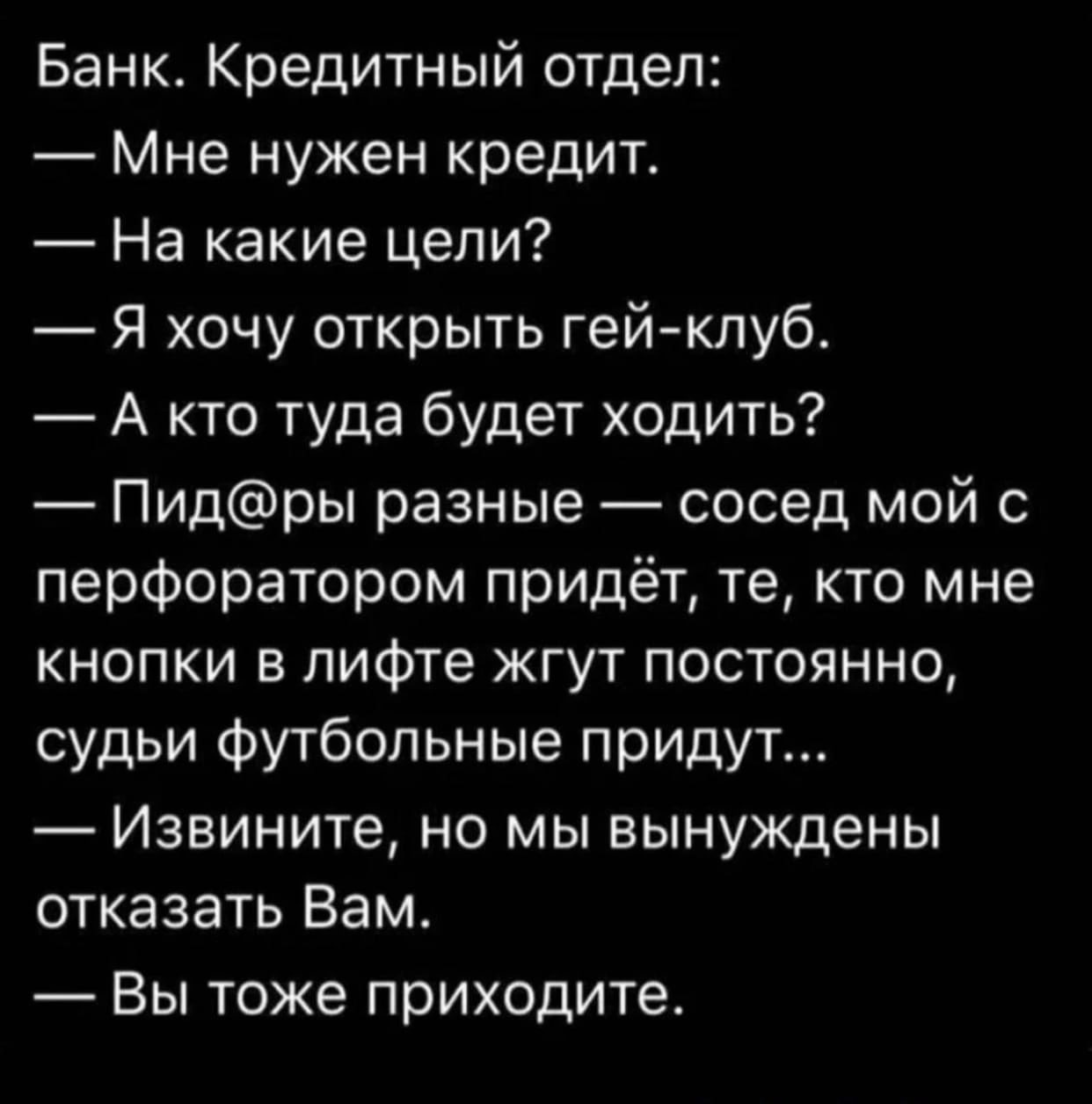 Банк. Кредитный отдел:
— Мне нужен кредит.
— На какие цели?
— Я хочу открыть гей-клуб.
— А кто туда будет ходить?
— Пид@ры разные — сосед мой с перфоратором придёт, те, кто мне кнопки в лифте жгут постоянно, судьи футбольные придут...
— Извините, но мы вынуждены отказать Вам.
— Вы тоже приходите.